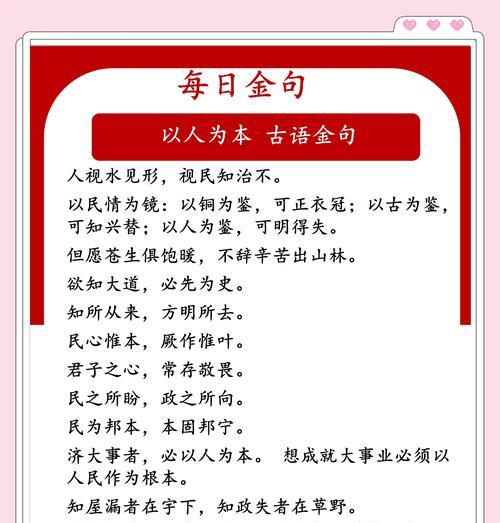 每日金句

以人为本 古语金句

人视水见形，视民知治不。

以民情为镜：以铜为鉴，可正衣冠；以古为鉴，可知兴替；以人为鉴，可明得失。

但愿苍生俱饱暖，不辞辛苦出山林。

欲知大道，必先为史。

知所从来，方明所去。

民心惟本，厥作惟叶。

君子之心，常存敬畏。

民之所盼，政之所向。

民为邦本，本固邦宁。

济大事者，必以人为本。 想成就大事业必须以人民作为根本。

知屋漏者在宇下，知政失者在草野。